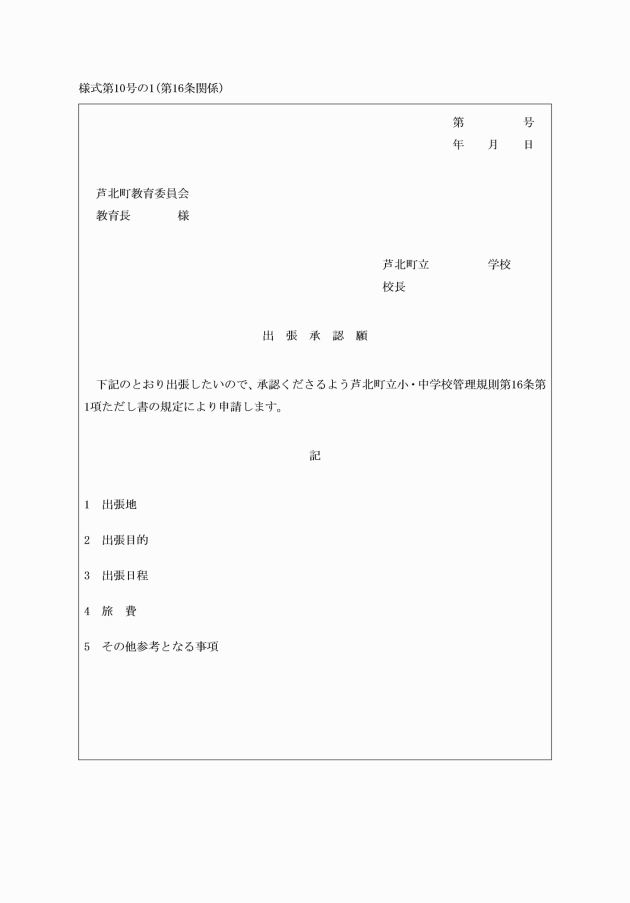 様式第10号の1(第16条関係)

第　　　号
年　　月　　日

芦北町教育委員会
教育長　　　　様

芦北町立　　　　学校
校長

出 張 承 認 願

下記のとおり出張したいので、承認くださるよう芦北町立小・中学校管理規則第16条第1項ただし書の規定により申請します。

記

1　出張地

2　出張目的

3　出張日程

4　旅　費

5　その他参考となる事項